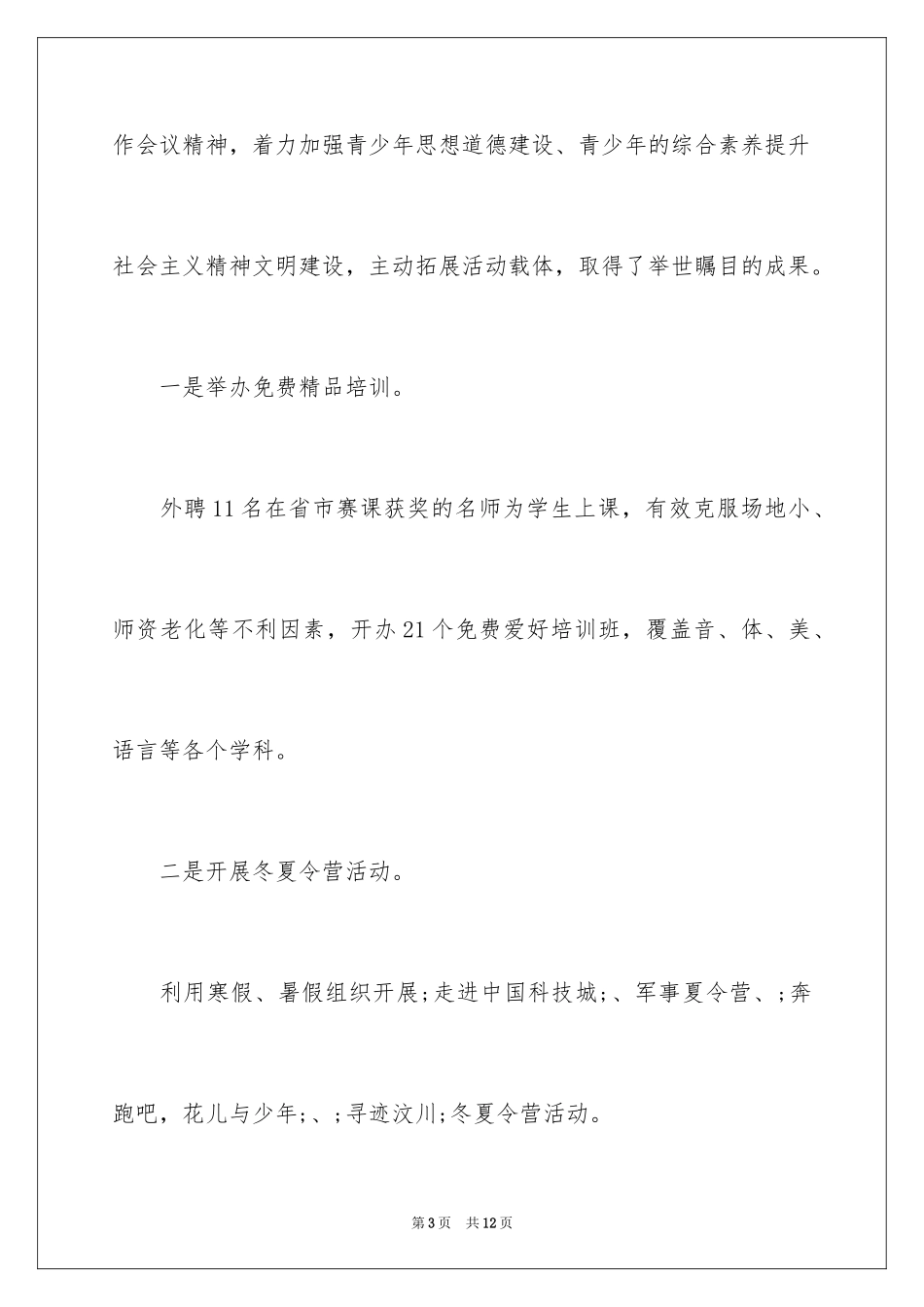 作会议精神，着力加强青少年思想道德建设、青少年的综合素养提升社会主义精神文明建设，主动拓展活动载体，取得了举世瞩目的成果。

一是举办免费精品培训。

外聘11名在省市赛课获奖的名师为学生上课，有效克服场地小、师资老化等不利因素，开办21个免费爱好培训班，覆盖音、体、美、语言等各个学科。

二是开展冬夏令营活动。

利用寒假、暑假组织开展;走进中国科技城;、军事夏令营、;奔跑吧，花儿与少年;、;寻迹汶川;冬夏令营活动。

第3页 共12页